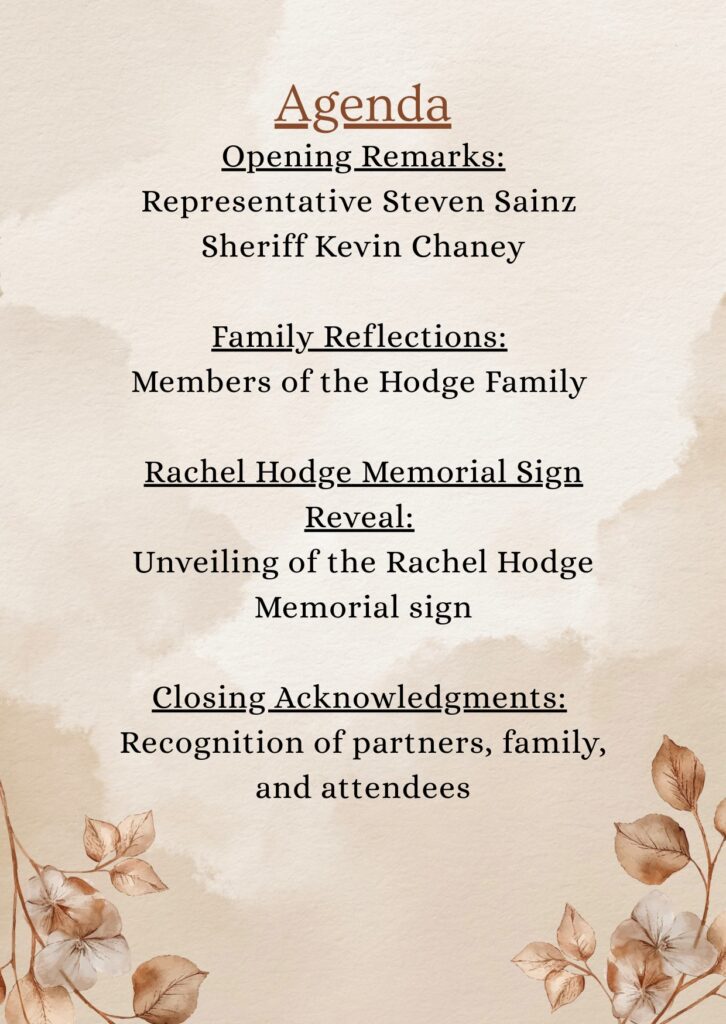 Agenda

Opening Remarks:
Representative Steven Sainz
Sheriff Kevin Chaney

Family Reflections:
Members of the Hodge Family

Rachel Hodge Memorial Sign Reveal:
Unveiling of the Rachel Hodge Memorial sign

Closing Acknowledgments:
Recognition of partners, family, and attendees